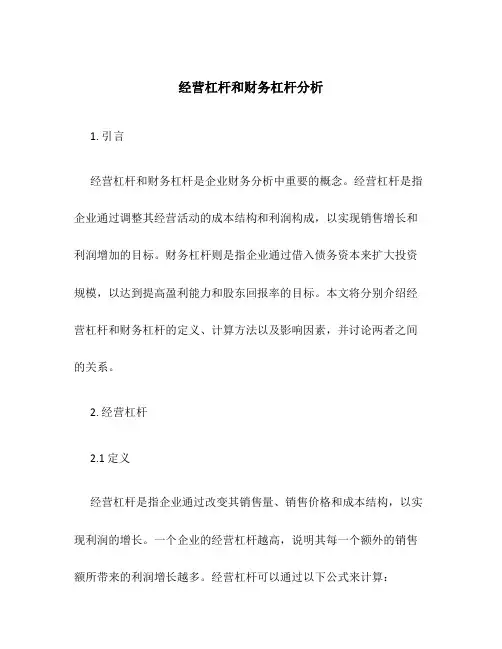 经营杠杆和财务杠杆分析

1. 引言

经营杠杆和财务杠杆是企业财务分析中重要的概念。经营杠杆是指企业通过调整其经营活动的成本结构和利润构成，以实现销售增长和利润增加的目标。财务杠杆则是指企业通过借入债务资本来扩大投资规模，以达到提高盈利能力和股东回报率的目标。本文将分别介绍经营杠杆和财务杠杆的定义、计算方法以及影响因素，并讨论两者之间的关系。

2. 经营杠杆

2.1 定义

经营杠杆是指企业通过改变其销售量、销售价格和成本结构，以实现利润的增长。一个企业的经营杠杆越高，说明其每一个额外的销售额所带来的利润增长越多。经营杠杆可以通过以下公式来计算：